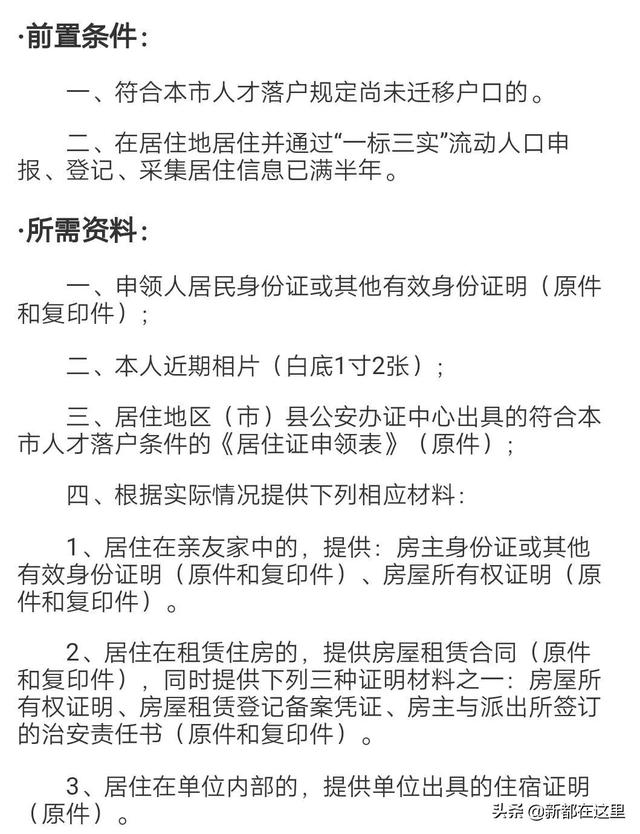 ·前置条件：

一、符合本市人才落户规定尚未迁移户口的。

二、在居住地居住并通过“一标三实”流动人口申报、登记、采集居住信息已满半年。

·所需资料：

一、申领人居民身份证或其他有效身份证明（原件和复印件）；

二、本人近期相片（白底1寸2张）；

三、居住地区（市）县公安办证中心出具的符合本市人才落户条件的《居住证申领表》（原件）；

四、根据实际情况提供下列相应材料：

1、居住在亲友家中的，提供：房主身份证或其他有效身份证明（原件和复印件）、房屋所有权证明（原件和复印件）。

2、居住在租赁住房的，提供房屋租赁合同（原件和复印件），同时提供下列三种证明材料之一：房屋所有权证明、房屋租赁登记备案凭证、房主与派出所签订的治安责任书（原件和复印件）。

3、居住在单位内部的，提供单位出具的住宿证明（原件）。

头条 @新都在这里